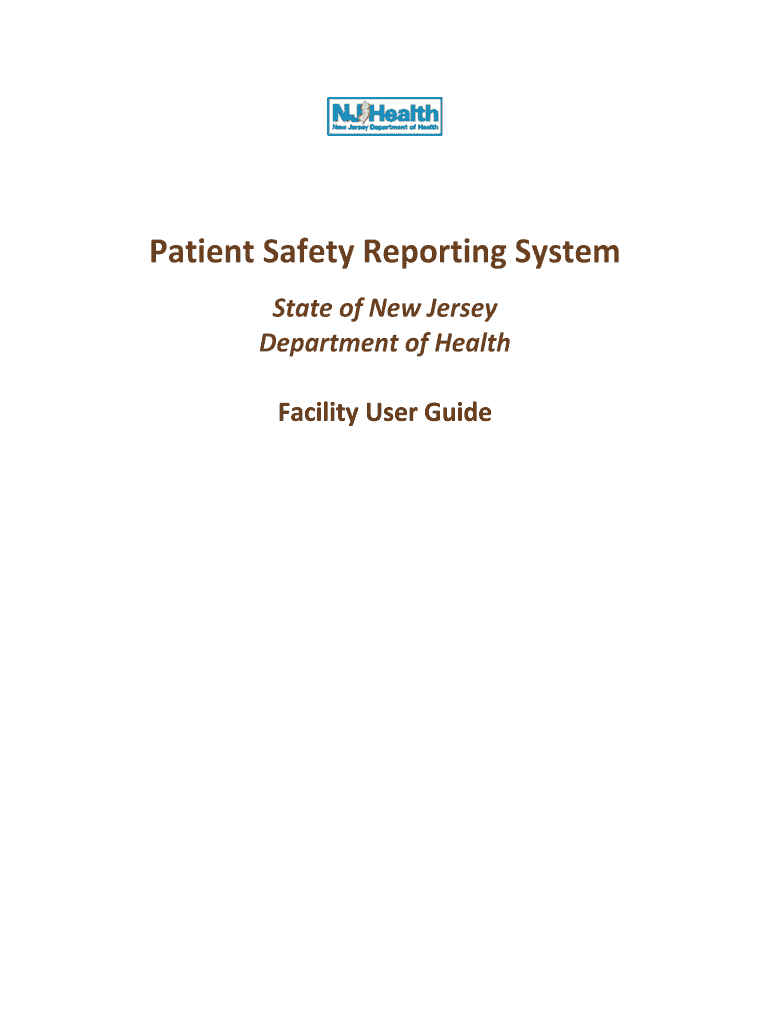 NJ Health
New Jersey Department of Health

Patient Safety Reporting System

State of New Jersey
Department of Health

Facility User Guide